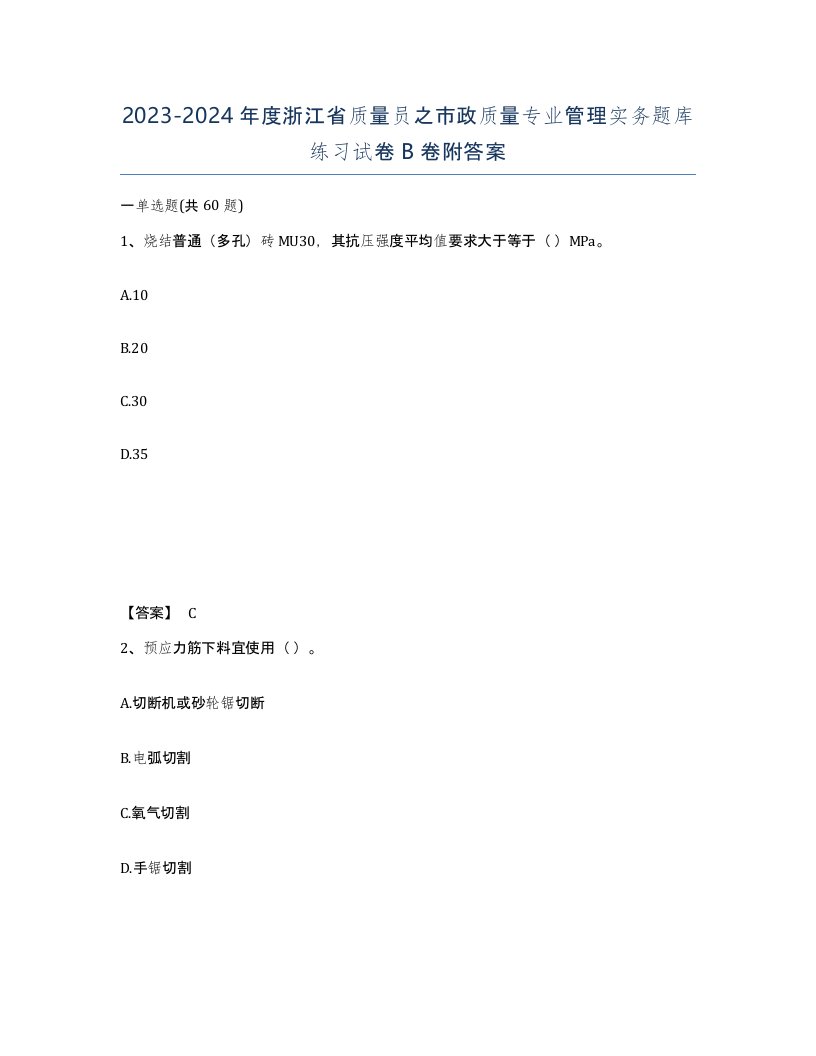 2023-2024年度浙江省质量员之市政质量专业管理实务题库练习试卷B卷附答案

一单选题(共60题)

1、烧结普通（多孔）砖MU30，其抗压强度平均值要求大于等于（）MPa。

A.10

B.20

C.30

D.35

【答案】 C

2、预应力筋下料宜使用（）。

A.切断机或砂轮锯切断

B.电弧切割

C.氧气切割

D.手锯切割